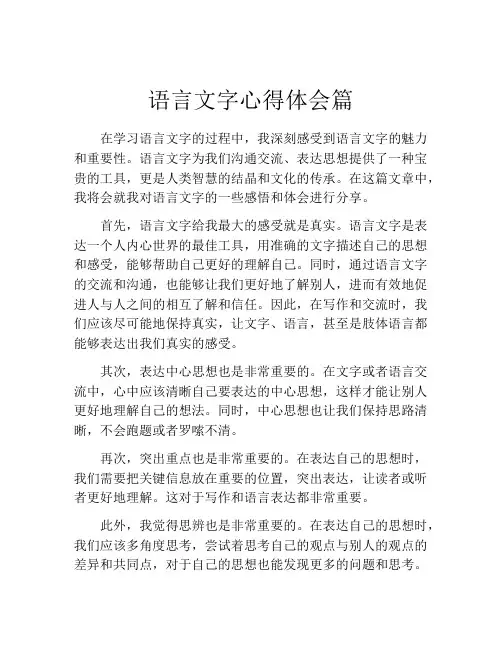 语言文字心得体会篇

在学习语言文字的过程中，我深刻感受到语言文字的魅力和重要性。语言文字为我们沟通交流、表达思想提供了一种宝贵的工具，更是人类智慧的结晶和文化的传承。在这篇文章中，我将会就我对语言文字的一些感悟和体会进行分享。

首先，语言文字给我最大的感受就是真实。语言文字是表达一个人内心世界的最佳工具，用准确的文字描述自己的思想和感受，能够帮助自己更好的理解自己。同时，通过语言文字的交流和沟通，也能够让我们更好地了解别人，进而有效地促进人与人之间的相互了解和信任。因此，在写作和交流时，我们应该尽可能地保持真实，让文字、语言，甚至是肢体语言都能够表达出我们真实的感受。

其次，表达中心思想也是非常重要的。在文字或者语言交流中，心中应该清晰自己要表达的中心思想，这样才能让别人更好地理解自己的想法。同时，中心思想也让我们保持思路清晰，不会跑题或者罗嗦不清。

再次，突出重点也是非常重要的。在表达自己的思想时，我们需要把关键信息放在重要的位置，突出表达，让读者或听者更好地理解。这对于写作和语言表达都非常重要。

此外，我觉得思辨也是非常重要的。在表达自己的思想时，我们应该多角度思考，尝试着思考自己的观点与别人的观点的差异和共同点，对于自己的思想也能发现更多的问题和思考。